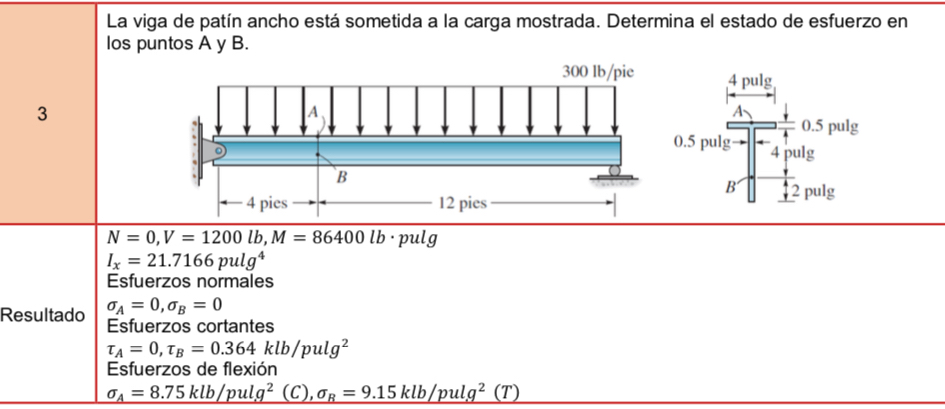 | 3 | La viga de patín ancho está sometida a la carga mostrada. Determina el estado de esfuerzo en los puntos A y B. 300 lb/pie A B 4 pies 12 pies 4 pulg A 0.5 pulg 0.5 pulg 4 pulg B 2 pulg |
|---|---|
| Resultado | $N = 0, V = 1200\ lb, M = 86400\ lb \cdot pulg$ $I_x = 21.7166\ pulg^4$ Esfuerzos normales $\sigma_A = 0, \sigma_B = 0$ Esfuerzos cortantes $\tau_A = 0, \tau_B = 0.364\ klb/pulg^2$ Esfuerzos de flexión $\sigma_A = 8.75\ klb/pulg^2\ (C), \sigma_B = 9.15\ klb/pulg^2\ (T)$ |